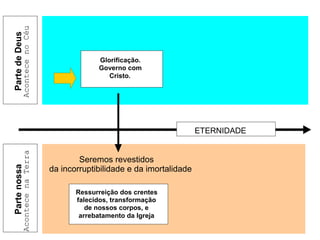 Parte de Deus
Acontece no Céu

Glorificação.
Governo com
Cristo.

ETERNIDADE

Parte nossa
Acontece na Terra

Seremos revestidos
da incorruptibilidade e da imortalidade

Ressurreição dos crentes falecidos, transformação de nossos corpos, e arrebatamento da Igreja